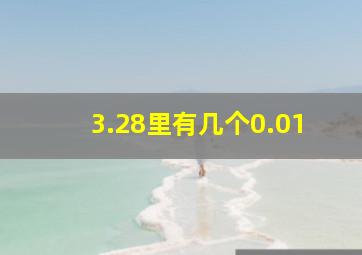 3.28里有几个0.01